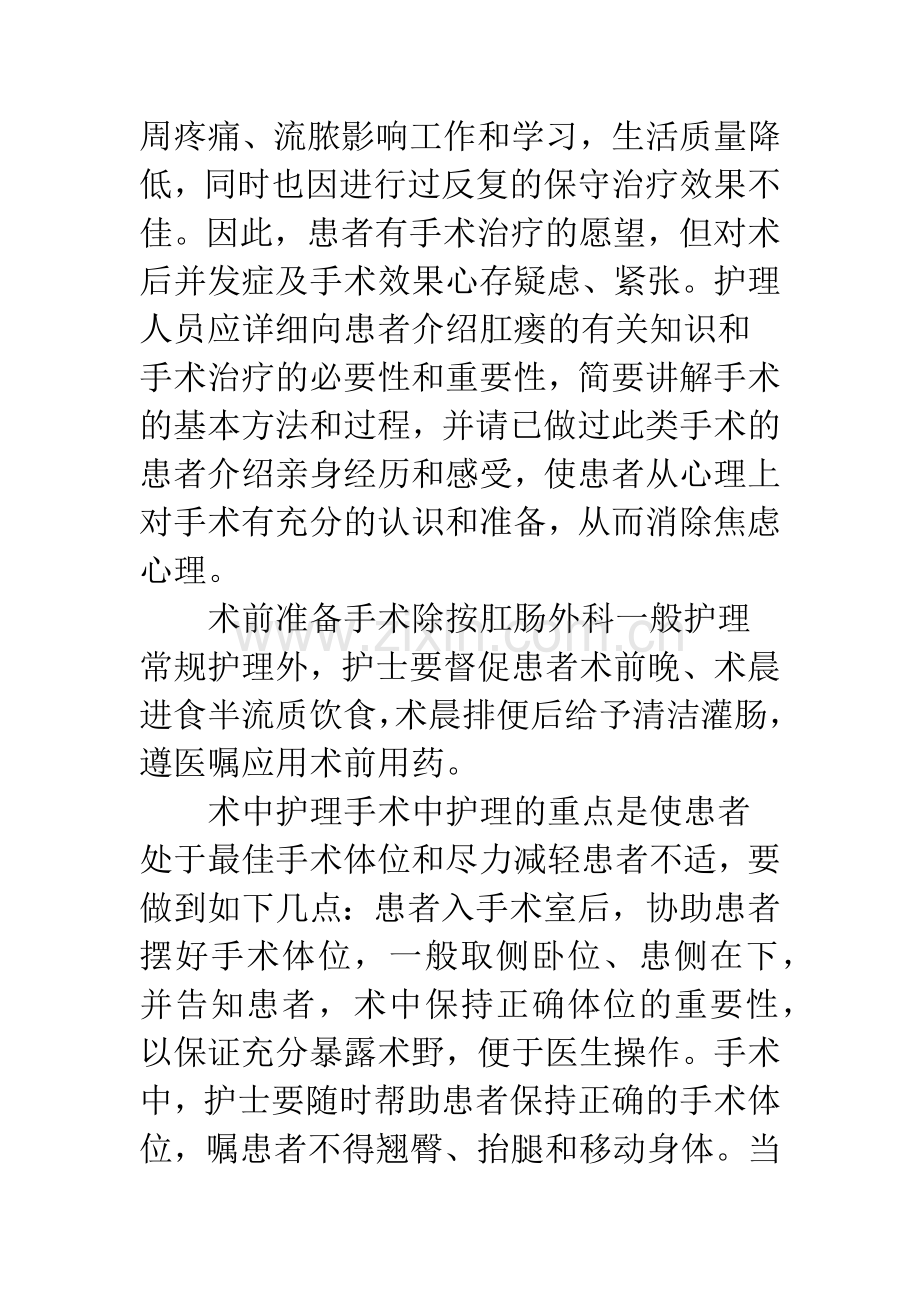 周疼痛、流脓影响工作和学习，生活质量降低，同时也因进行过反复的保守治疗效果不佳。因此，患者有手术治疗的愿望，但对术后并发症及手术效果心存疑虑、紧张。护理人员应详细向患者介绍肛瘘的有关知识和手术治疗的必要性和重要性，简要讲解手术的基本方法和过程，并请已做过此类手术的患者介绍亲身经历和感受，使患者从心理上对手术有充分的认识和准备，从而消除焦虑心理。

术前准备手术除按肛肠外科一般护理常规护理外，护士要督促患者术前晚、术晨进食半流质饮食，术晨排便后给予清洁灌肠，遵医嘱应用术前用药。

术中护理手术中护理的重点是使患者处于最佳手术体位和尽力减轻患者不适，要做到如下几点：患者入手术室后，协助患者摆好手术体位，一般取侧卧位、患侧在下，并告知患者，术中保持正确体位的重要性，以保证充分暴露术野，便于医生操作。手术中，护士要随时帮助患者保持正确的手术体位，嘱患者不得翘臀、抬腿和移动身体。当

www.zixin.com.cn